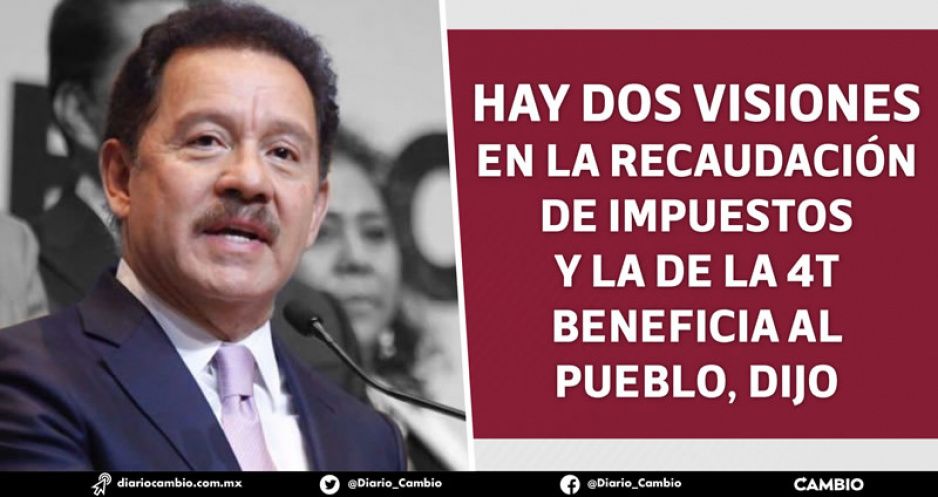 HAY DOS VISIONES EN LA RECAUDACIÓN DE IMPUESTOS Y LA DE LA 4T BENEFICIA AL PUEBLO, DIJO

diariocambio.com.mx @Diario_Cambio @Diario_Cambio CAMBIO